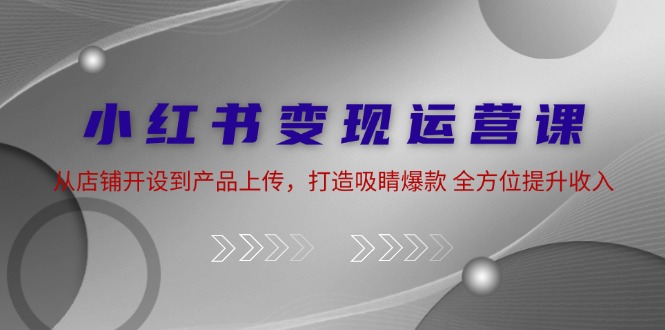 小红书变现运营课

从店铺开设到产品上传，打造吸睛爆款 全方位提升收入